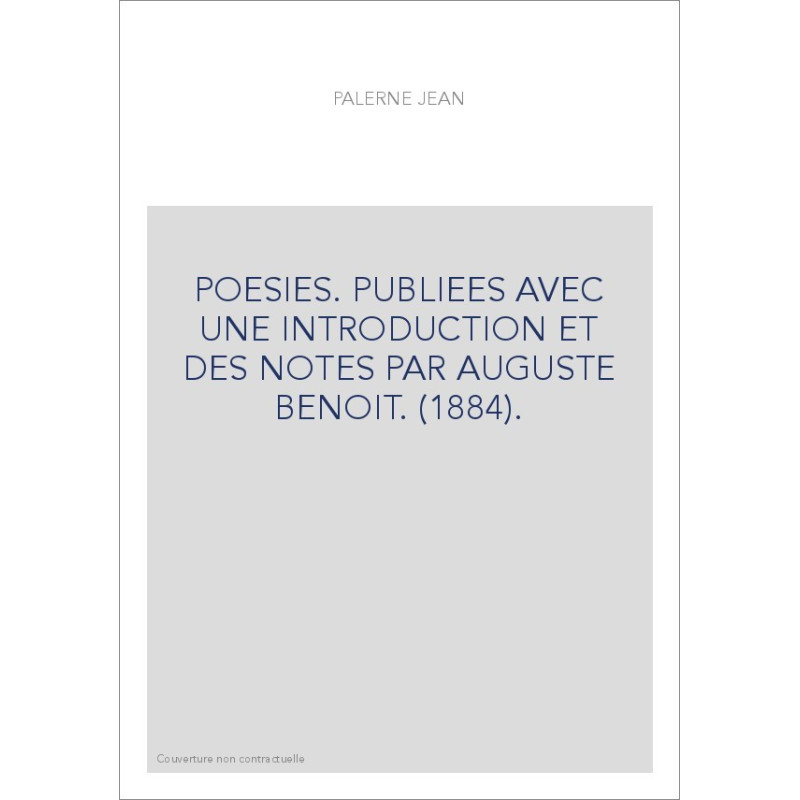 PALERNE JEAN

POESIES. PUBLIEES AVEC UNE INTRODUCTION ET DES NOTES PAR AUGUSTE BENOIT. (1884).

Couverture non contractuelle